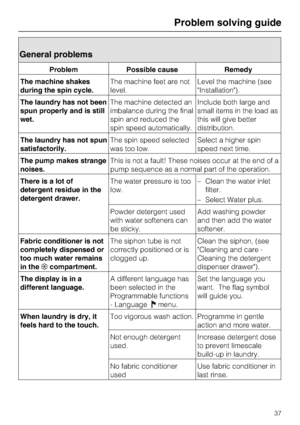 Problem solving guide

General problems

| Problem | Possible cause | Remedy |
|---|---|---|
| The machine shakes during the spin cycle. | The machine feet are not level. | Level the machine (see "Installation"). |
| The laundry has not been spun properly and is still wet. | The machine detected an imbalance during the final spin and reduced the spin speed automatically. | Include both large and small items in the load as this will give better distribution. |
| The laundry has not spun satisfactorily. | The spin speed selected was too low. | Select a higher spin speed next time. |
| The pump makes strange noises. | This is not a fault! These noises occur at the end of a pump sequence as a normal part of the operation. | |
| There is a lot of detergent residue in the detergent drawer. | The water pressure is too low. | – Clean the water inlet filter. – Select Water plus. |
| | Powder detergent used with water softeners can be sticky. | Add washing powder and then add the water softener. |
| Fabric conditioner is not completely dispensed or too much water remains in the ❀ compartment. | The siphon tube is not correctly positioned or is clogged up. | Clean the siphon, (see "Cleaning and care - Cleaning the detergent dispenser drawer"). |
| The display is in a different language. | A different language has been selected in the Programmable functions - Language ⚑ menu. | Set the language you want. The flag symbol will guide you. |
| When laundry is dry, it feels hard to the touch. | Too vigorous wash action. | Programme in gentle action and more water. |
| | Not enough detergent used. | Increase detergent dose to prevent limescale build-up in laundry. |
| | No fabric conditioner used | Use fabric conditioner in last rinse. |

37